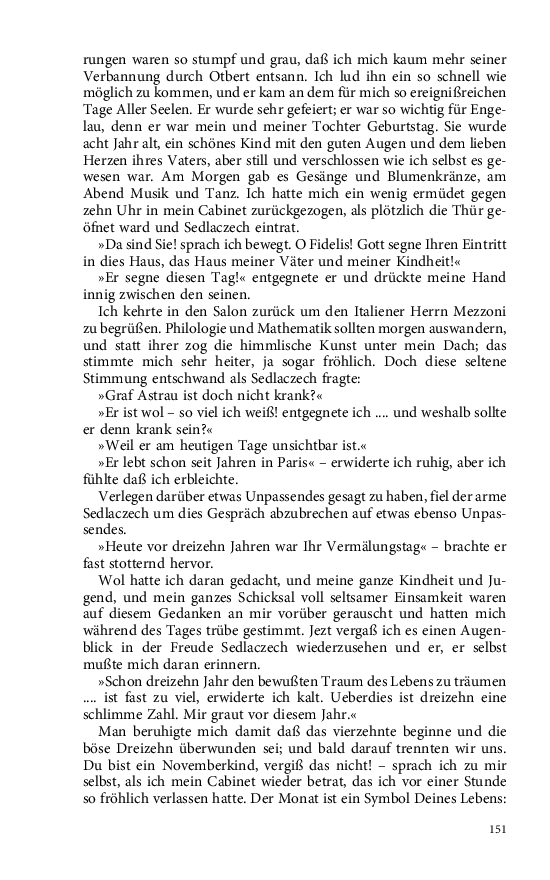 rungen waren so stumpf und grau, daß ich mich kaum mehr seiner Verbannung durch Otbert entsann. Ich lud ihn ein so schnell wie möglich zu kommen, und er kam an dem für mich so ereignißreichen Tage Aller Seelen. Er wurde sehr gefeiert; er war so wichtig für Engelau, denn er war mein und meiner Tochter Geburtstag. Sie wurde acht Jahr alt, ein schönes Kind mit den guten Augen und dem lieben Herzen ihres Vaters, aber still und verschlossen wie ich selbst es gewesen war. Am Morgen gab es Gesänge und Blumenkränze, am Abend Musik und Tanz. Ich hatte mich ein wenig ermüdet gegen zehn Uhr in mein Cabinet zurückgezogen, als plötzlich die Thür geöfnet ward und Sedlaczech eintrat.

»Da sind Sie! sprach ich bewegt. O Fidelis! Gott segne Ihren Eintritt in dies Haus, das Haus meiner Väter und meiner Kindheit!«

»Er segne diesen Tag!« entgegnete er und drückte meine Hand innig zwischen den seinen.

Ich kehrte in den Salon zurück um den Italiener Herrn Mezzoni zu begrüßen. Philologie und Mathematik sollten morgen auswandern, und statt ihrer zog die himmlische Kunst unter mein Dach; das stimmte mich sehr heiter, ja sogar fröhlich. Doch diese seltene Stimmung entschwand als Sedlaczech fragte:

»Graf Astrau ist doch nicht krank?«

»Er ist wol – so viel ich weiß! entgegnete ich .... und weshalb sollte er denn krank sein?«

»Weil er am heutigen Tage unsichtbar ist.«

»Er lebt schon seit Jahren in Paris« – erwiderte ich ruhig, aber ich fühlte daß ich erbleichte.

Verlegen darüber etwas Unpassendes gesagt zu haben, fiel der arme Sedlaczech um dies Gespräch abzubrechen auf etwas ebenso Unpassendes.

»Heute vor dreizehn Jahren war Ihr Vermälungstag« – brachte er fast stotternd hervor.

Wol hatte ich daran gedacht, und meine ganze Kindheit und Jugend, und mein ganzes Schicksal voll seltsamer Einsamkeit waren auf diesem Gedanken an mir vorüber gerauscht und hatten mich während des Tages trübe gestimmt. Jezt vergaß ich es einen Augenblick in der Freude Sedlaczech wiederzusehen und er, er selbst mußte mich daran erinnern.

»Schon dreizehn Jahr den bewußten Traum des Lebens zu träumen .... ist fast zu viel, erwiderte ich kalt. Ueberdies ist dreizehn eine schlimme Zahl. Mir graut vor diesem Jahr.«

Man beruhigte mich damit daß das vierzehnte beginne und die böse Dreizehn überwunden sei; und bald darauf trennten wir uns. Du bist ein Novemberkind, vergiß das nicht! – sprach ich zu mir selbst, als ich mein Cabinet wieder betrat, das ich vor einer Stunde so fröhlich verlassen hatte. Der Monat ist ein Symbol Deines Lebens:

151